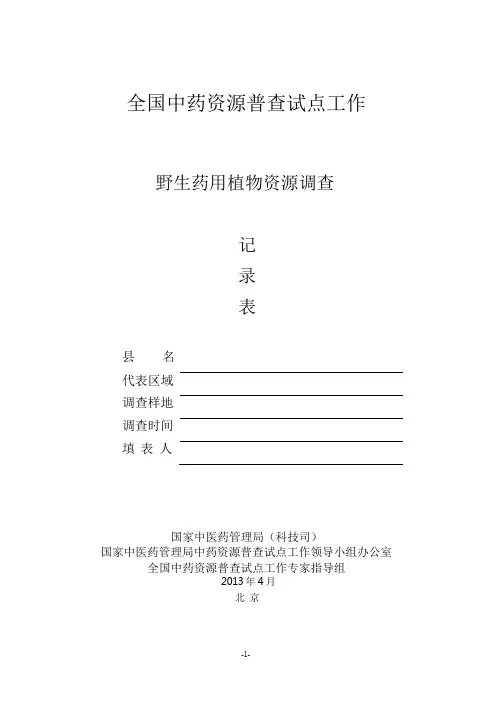 全国中药资源普查试点工作

野生药用植物资源调查

记

录

表

县　　名

代表区域

调查样地

调查时间

填 表 人

国家中医药管理局（科技司）
国家中医药管理局中药资源普查试点工作领导小组办公室
全国中药资源普查试点工作专家指导组
2013 年 4 月
北 京

-1-